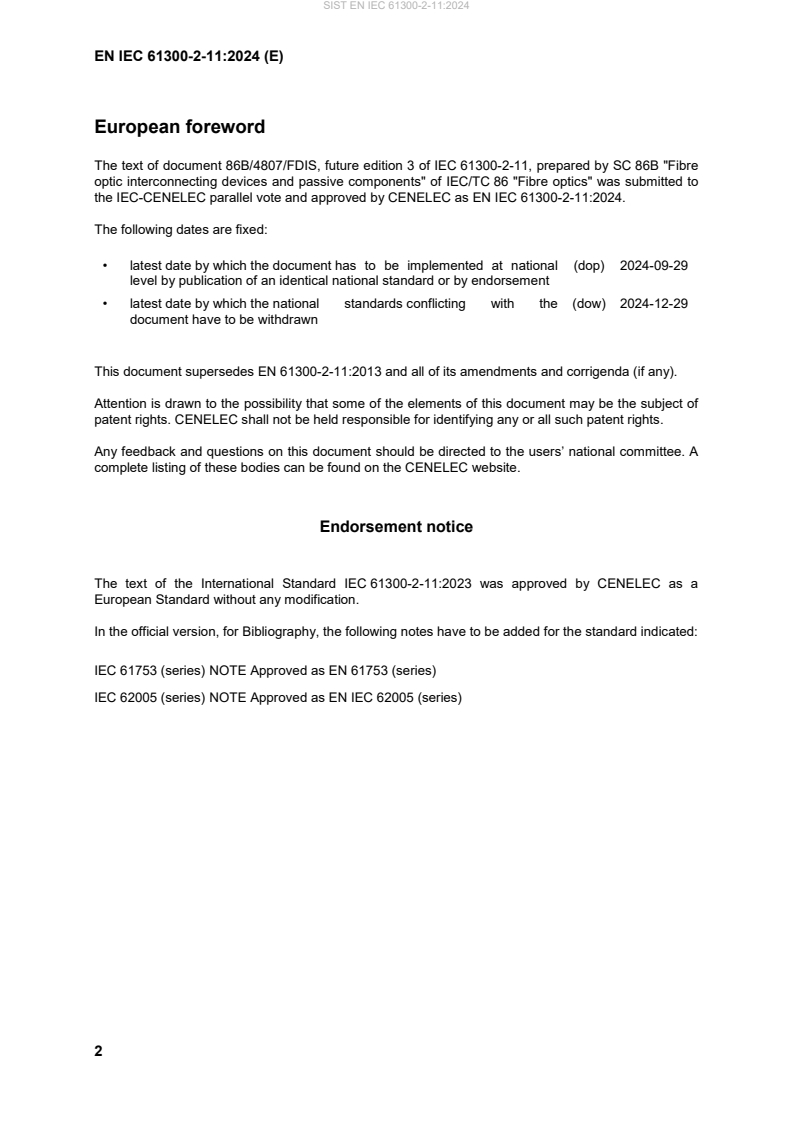 SIST EN IEC 61300-2-11:2024

EN IEC 61300-2-11:2024 (E)

European foreword

The text of document 86B/4807/FDIS, future edition 3 of IEC 61300-2-11, prepared by SC 86B "Fibre optic interconnecting devices and passive components" of IEC/TC 86 "Fibre optics" was submitted to the IEC-CENELEC parallel vote and approved by CENELEC as EN IEC 61300-2-11:2024.

The following dates are fixed:

• latest date by which the document has to be implemented at national level by publication of an identical national standard or by endorsement (dop) 2024-09-29

• latest date by which the national standards conflicting with the document have to be withdrawn (dow) 2024-12-29

This document supersedes EN 61300-2-11:2013 and all of its amendments and corrigenda (if any).

Attention is drawn to the possibility that some of the elements of this document may be the subject of patent rights. CENELEC shall not be held responsible for identifying any or all such patent rights.

Any feedback and questions on this document should be directed to the users' national committee. A complete listing of these bodies can be found on the CENELEC website.

Endorsement notice

The text of the International Standard IEC 61300-2-11:2023 was approved by CENELEC as a European Standard without any modification.

In the official version, for Bibliography, the following notes have to be added for the standard indicated:

IEC 61753 (series) NOTE Approved as EN 61753 (series)

IEC 62005 (series) NOTE Approved as EN IEC 62005 (series)

2